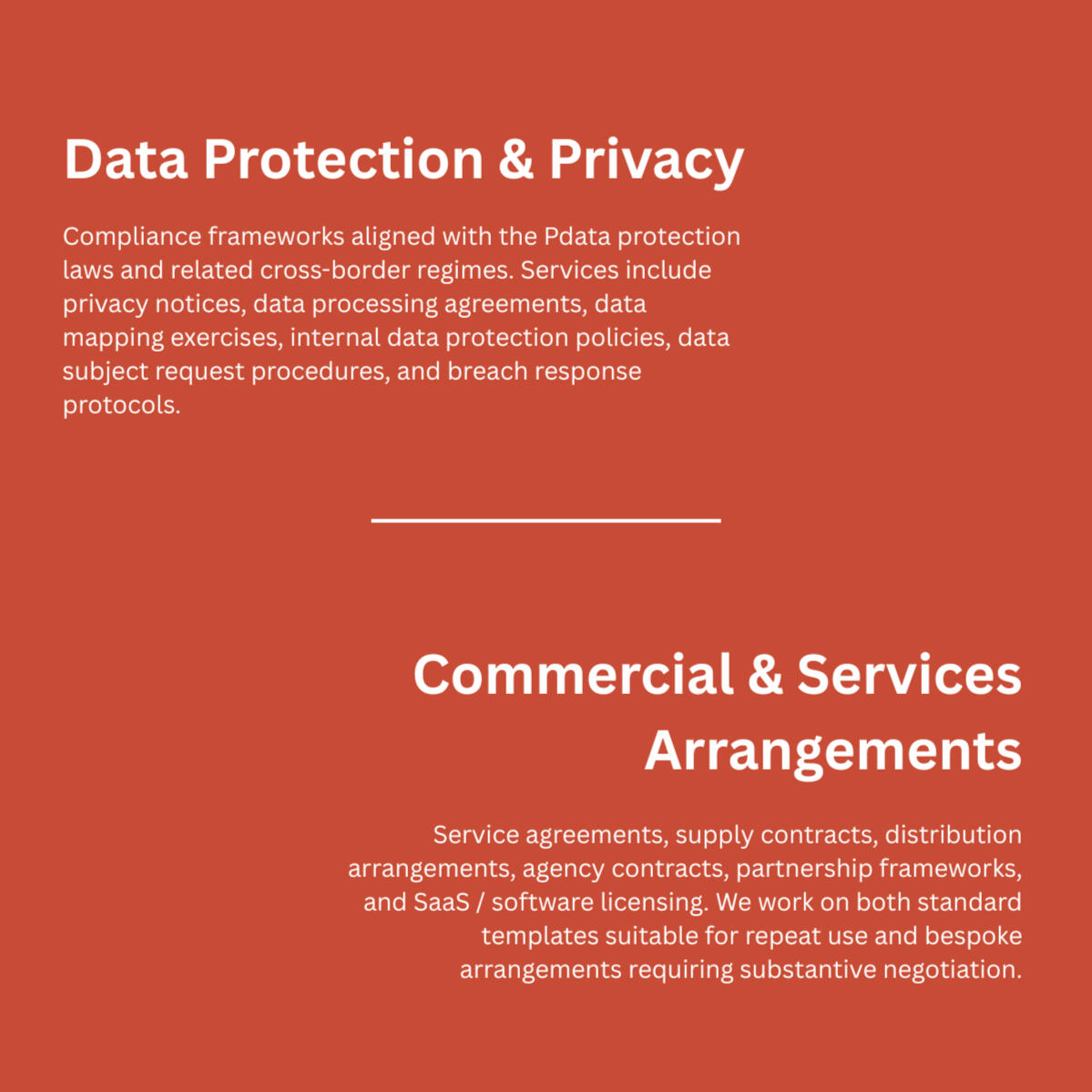 Data Protection & Privacy

Compliance frameworks aligned with the Pdata protection laws and related cross-border regimes. Services include privacy notices, data processing agreements, data mapping exercises, internal data protection policies, data subject request procedures, and breach response protocols.

Commercial & Services Arrangements

Service agreements, supply contracts, distribution arrangements, agency contracts, partnership frameworks, and SaaS / software licensing. We work on both standard templates suitable for repeat use and bespoke arrangements requiring substantive negotiation.